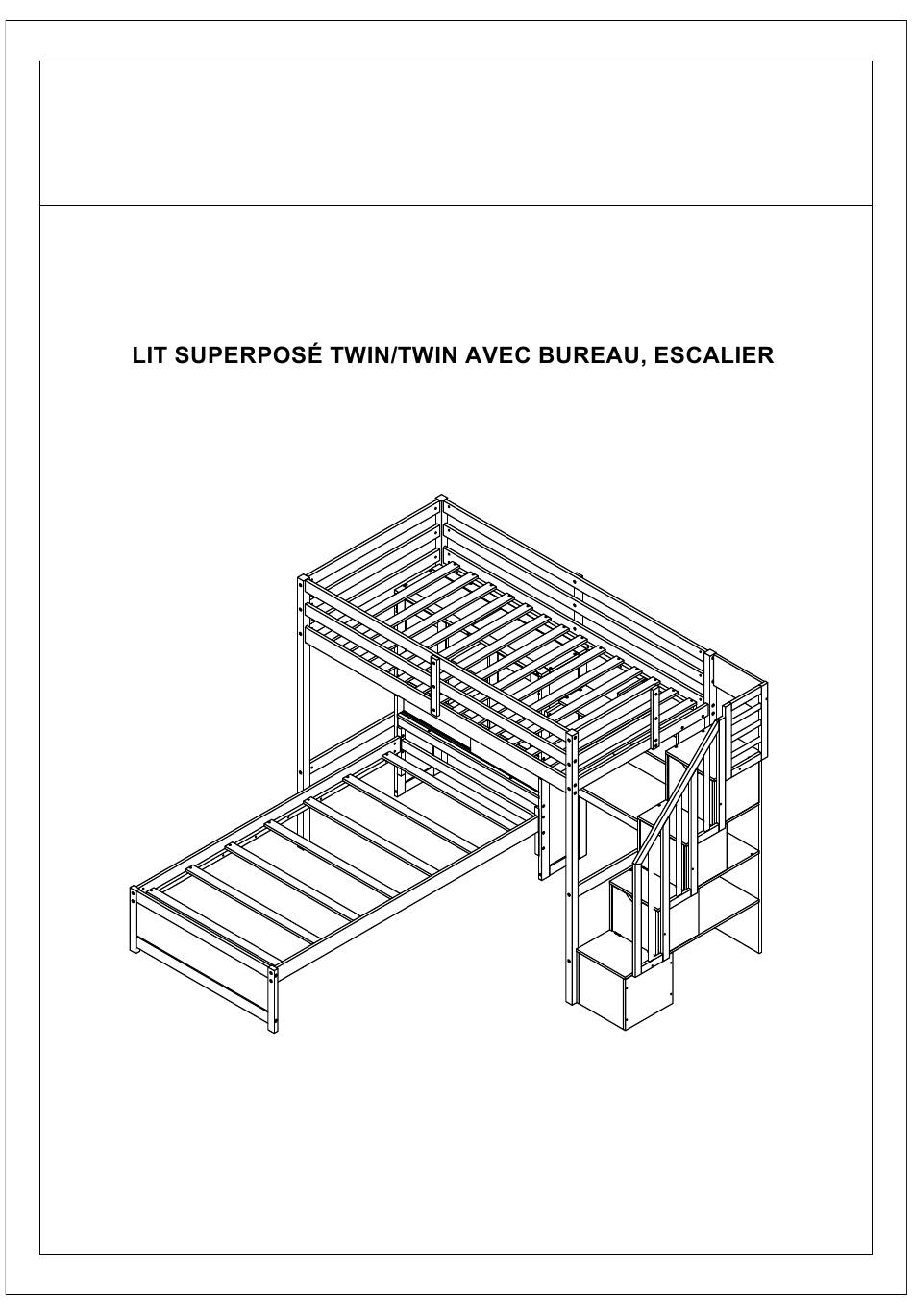 LIT SUPERPOSÉ TWIN/TWIN AVEC BUREAU, ESCALIER